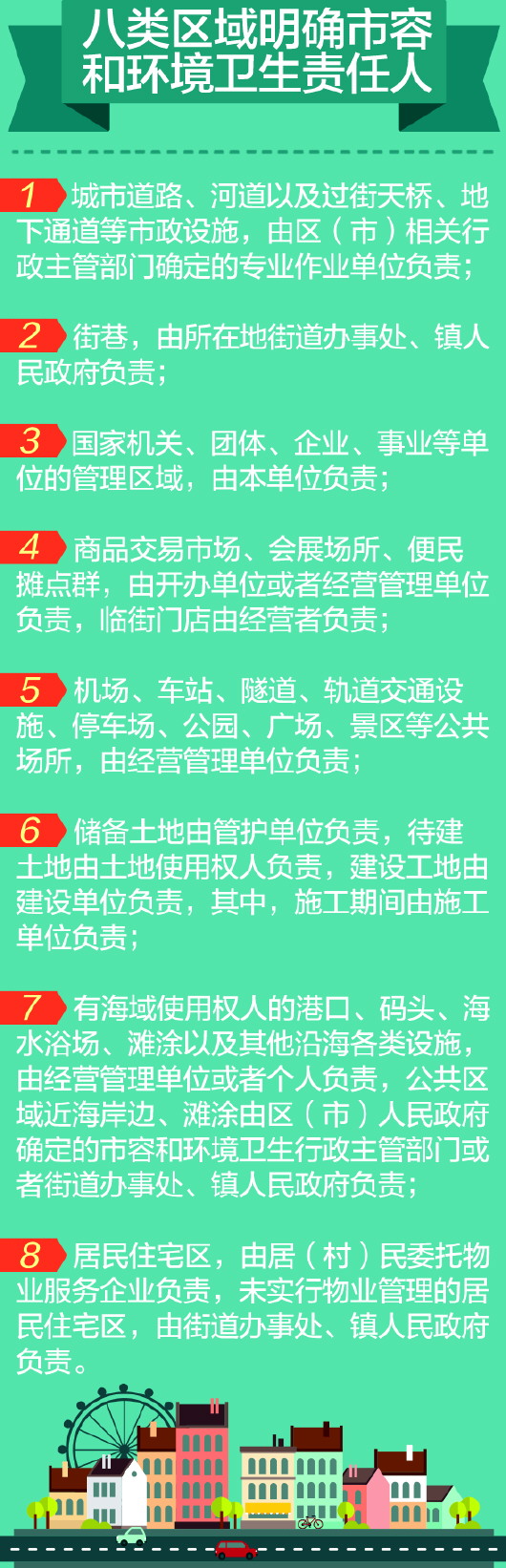 八类区域明确市容和环境卫生责任人

1 城市道路、河道以及过街天桥、地下通道等市政设施，由区（市）相关行政主管部门确定的专业作业单位负责；

2 街巷，由所在地街道办事处、镇人民政府负责；

3 国家机关、团体、企业、事业等单位的管理区域，由本单位负责；

4 商品交易市场、会展场所、便民摊点群，由开办单位或者经营管理单位负责，临街门店由经营者负责；

5 机场、车站、隧道、轨道交通设施、停车场、公园、广场、景区等公共场所，由经营管理单位负责；

6 储备土地由管护单位负责，待建土地由土地使用权人负责，建设工地由建设单位负责，其中，施工期间由施工单位负责；

7 有海域使用权人的港口、码头、海水浴场、滩涂以及其他沿海各类设施，由经营管理单位或者个人负责，公共区域近海岸边、滩涂由区（市）人民政府确定的市容和环境卫生行政主管部门或者街道办事处、镇人民政府负责；

8 居民住宅区，由居（村）民委托物业服务企业负责，未实行物业管理的居民住宅区，由街道办事处、镇人民政府负责。